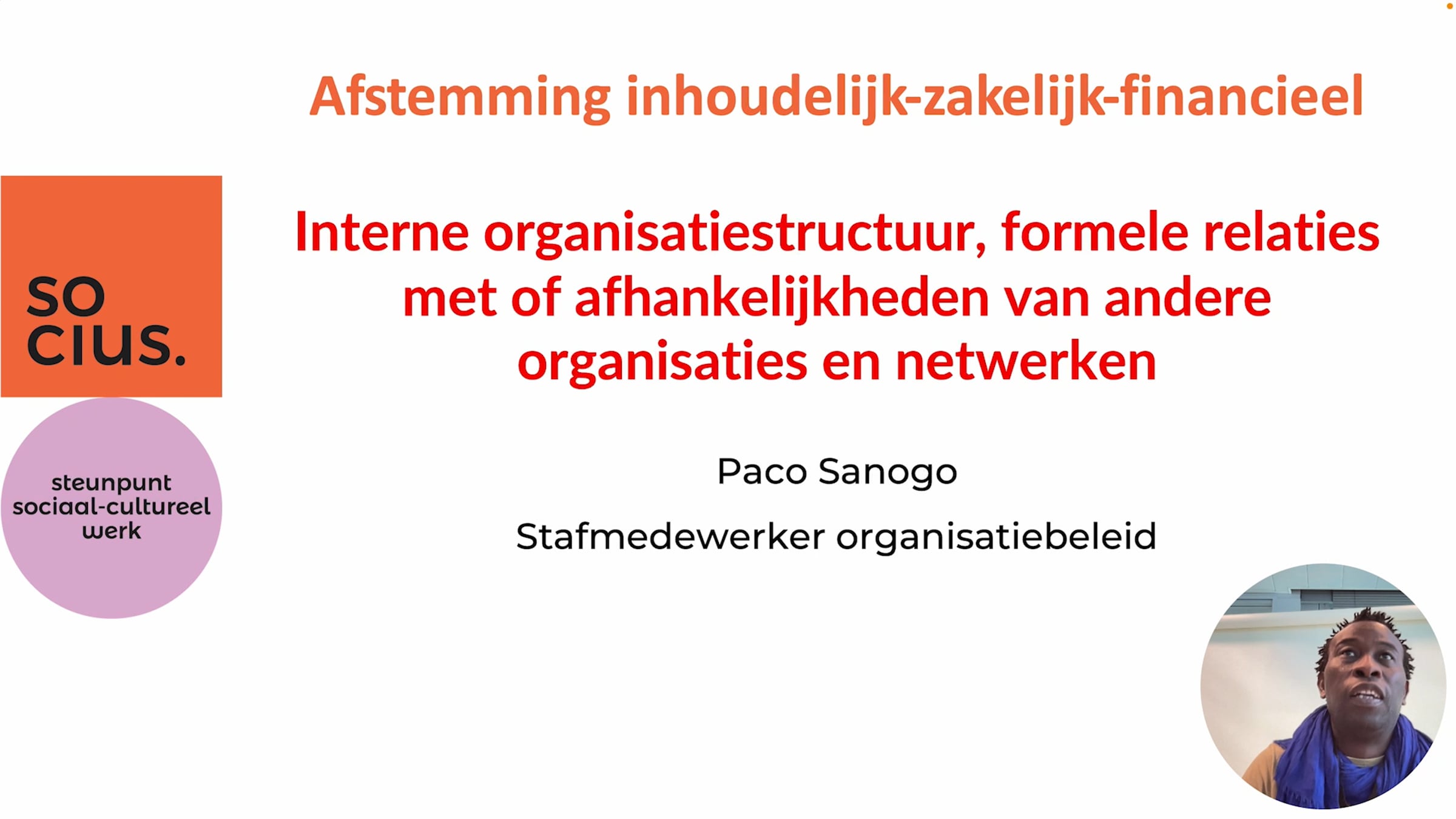 Afstemming inhoudelijk-zakelijk-financieel

so
cius.

steunpunt
sociaal-cultureel
werk

Interne organisatiestructuur, formele relaties met of afhankelijkheden van andere organisaties en netwerken

Paco Sanogo

Stafmedewerker organisatiebeleid